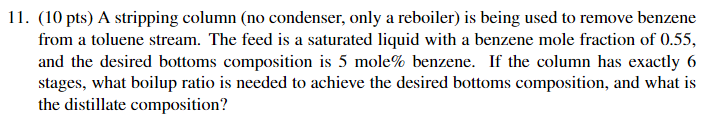 11. (10 pts) A stripping column (no condenser, only a reboiler) is being used to remove benzene from a toluene stream. The feed is a saturated liquid with a benzene mole fraction of 0.55, and the desired bottoms composition is 5 mole% benzene. If the column has exactly 6 stages, what boilup ratio is needed to achieve the desired bottoms composition, and what is the distillate composition?